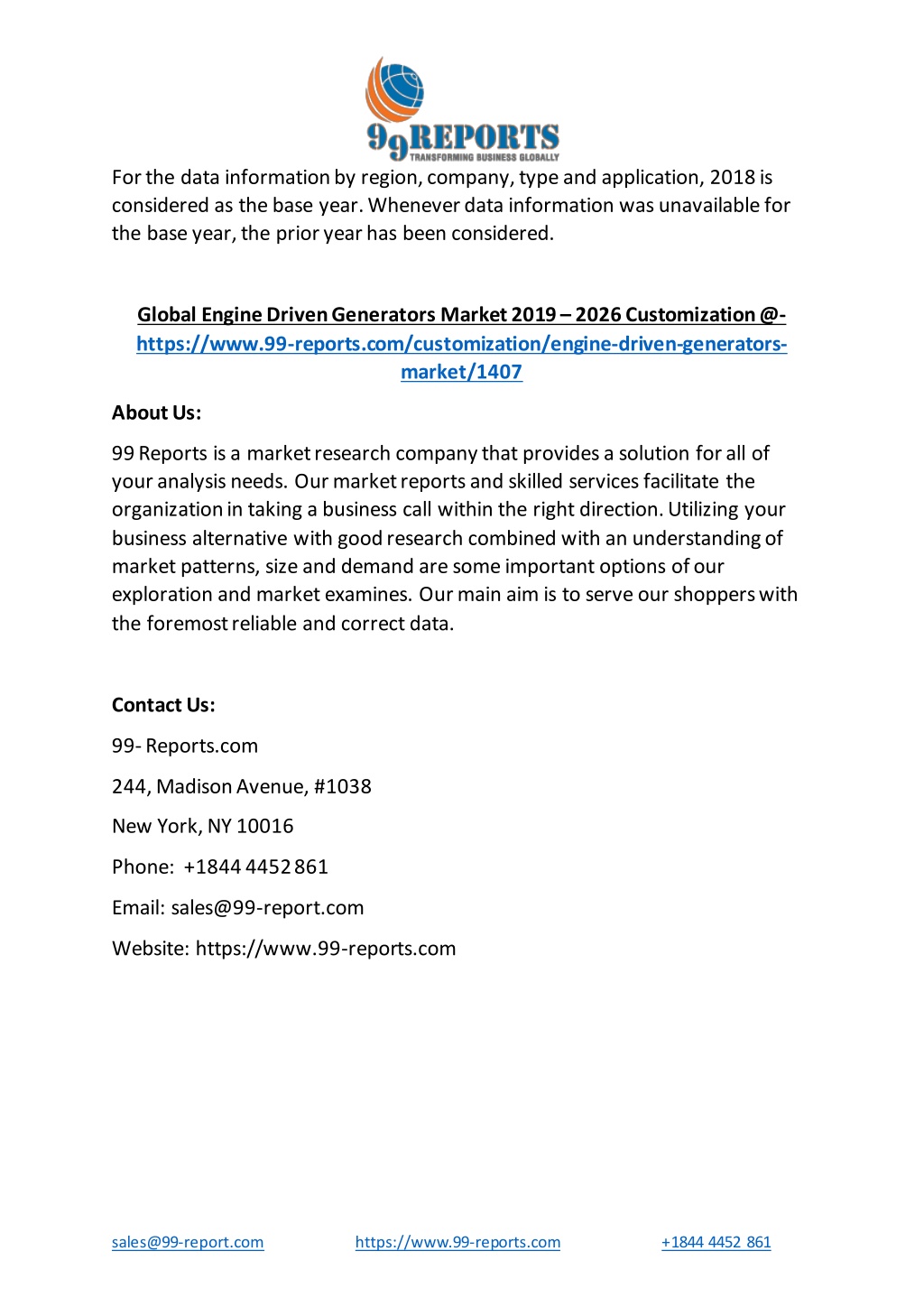 99REPORTS
TRANSFORMING BUSINESS GLOBALLY

For the data information by region, company, type and application, 2018 is considered as the base year. Whenever data information was unavailable for the base year, the prior year has been considered.

Global Engine Driven Generators Market 2019 – 2026 Customization @- https://www.99-reports.com/customization/engine-driven-generators-market/1407

About Us:

99 Reports is a market research company that provides a solution for all of your analysis needs. Our market reports and skilled services facilitate the organization in taking a business call within the right direction. Utilizing your business alternative with good research combined with an understanding of market patterns, size and demand are some important options of our exploration and market examines. Our main aim is to serve our shoppers with the foremost reliable and correct data.

Contact Us:

99- Reports.com

244, Madison Avenue, #1038

New York, NY 10016

Phone: +1844 4452 861

Email: sales@99-report.com

Website: https://www.99-reports.com

sales@99-report.com https://www.99-reports.com +1844 4452 861